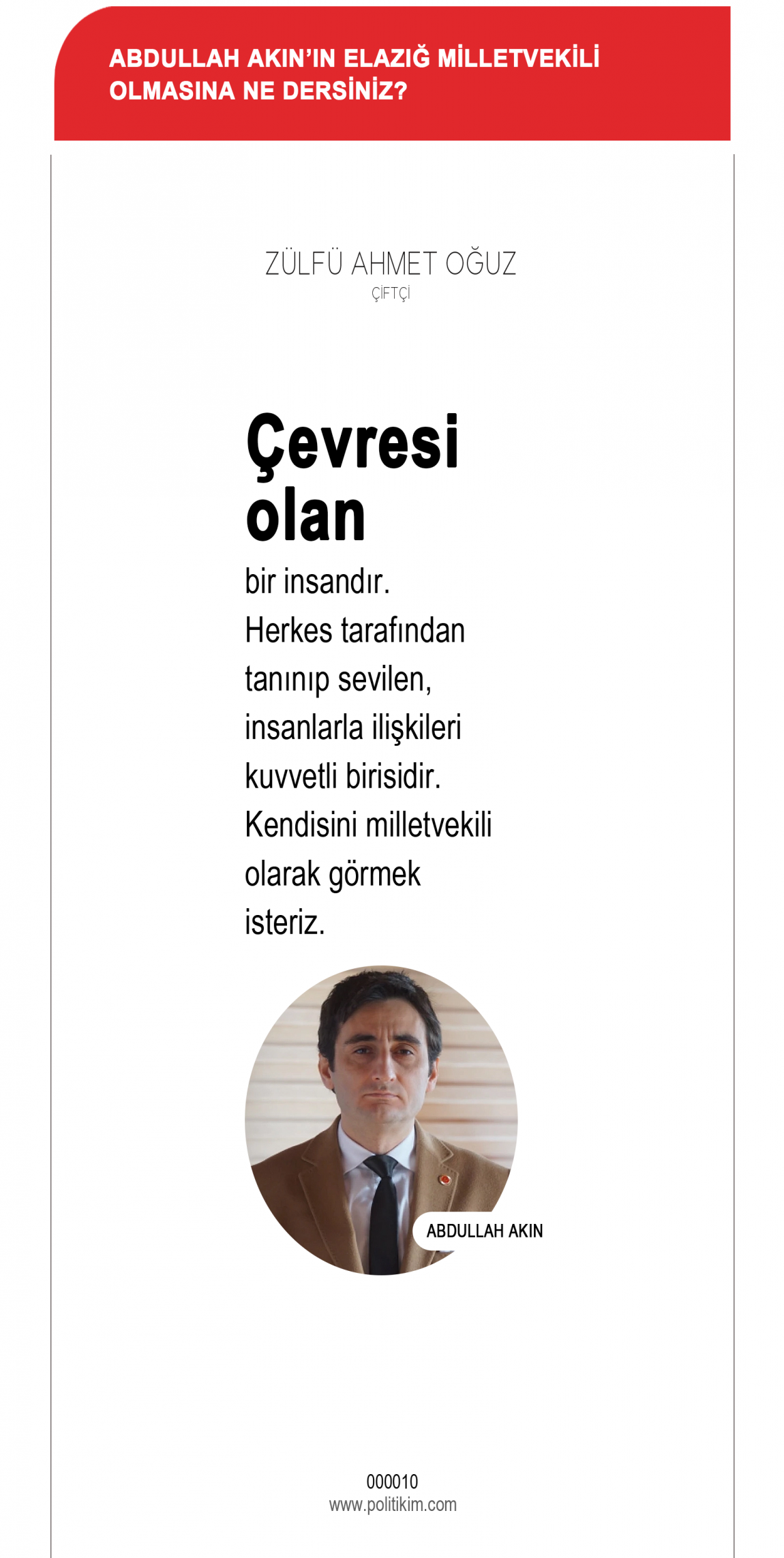 ABDULLAH AKIN'IN ELAZIĞ MİLLETVEKİLİ OLMASINA NE DERSİNİZ?

ZÜLFÜ AHMET OĞUZ
ÇİFTÇİ

Çevresi olan

bir insandır. Herkes tarafından tanınıp sevilen, insanlarla ilişkileri kuvvetli birisidir. Kendisini milletvekili olarak görmek isteriz.

ABDULLAH AKIN

000010
www.politikim.com